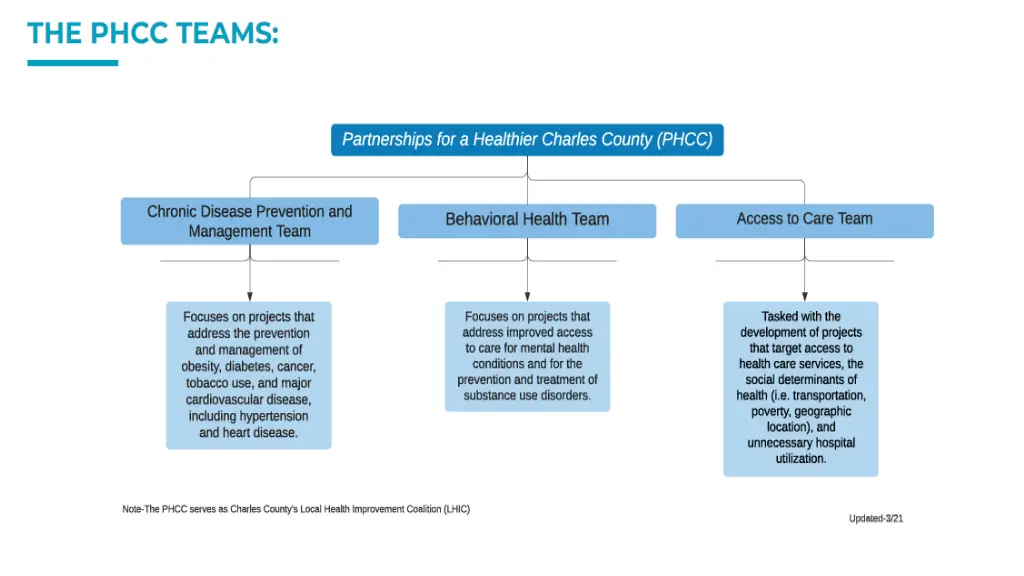 THE PHCC TEAMS:

Partnerships for a Healthier Charles County (PHCC)

Chronic Disease Prevention and Management Team

Behavioral Health Team

Access to Care Team

Focuses on projects that address the prevention and management of obesity, diabetes, cancer, tobacco use, and major cardiovascular disease, including hypertension and heart disease.

Focuses on projects that address improved access to care for mental health conditions and for the prevention and treatment of substance use disorders.

Tasked with the development of projects that target access to health care services, the social determinants of health (i.e. transportation, poverty, geographic location), and unnecessary hospital utilization.

Note-The PHCC serves as Charles County's Local Health Improvement Coalition (LHIC)

Updated-3/21